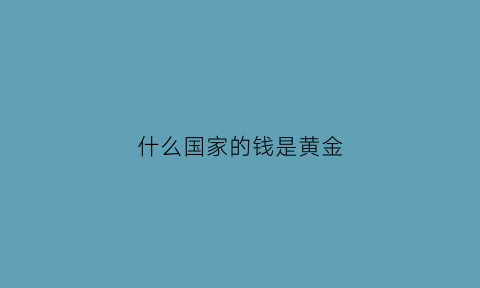 什么国家的钱是黄金